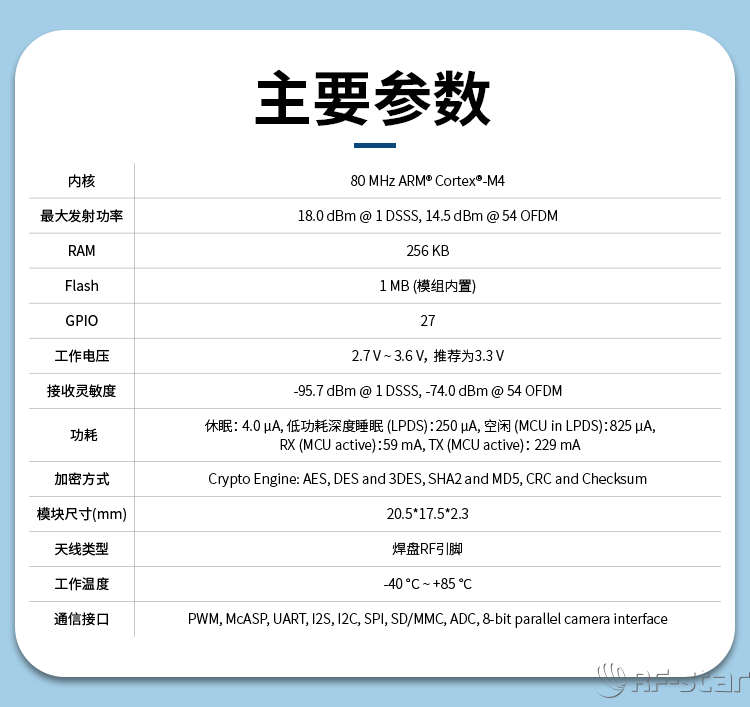 主要参数

| 内核 | 80 MHz ARM® Cortex®-M4 |
|---|---|
| 最大发射功率 | 18.0 dBm @ 1 DSSS, 14.5 dBm @ 54 OFDM |
| RAM | 256 KB |
| Flash | 1 MB (模组内置) |
| GPIO | 27 |
| 工作电压 | 2.7 V ~ 3.6 V, 推荐为3.3 V |
| 接收灵敏度 | -95.7 dBm @ 1 DSSS, -74.0 dBm @ 54 OFDM |
| 功耗 | 休眠: 4.0 μA, 低功耗深度睡眠 (LPDS): 250 μA, 空闲 (MCU in LPDS): 825 μA, RX (MCU active): 59 mA, TX (MCU active): 229 mA |
| 加密方式 | Crypto Engine: AES, DES and 3DES, SHA2 and MD5, CRC and Checksum |
| 模块尺寸(mm) | 20.5*17.5*2.3 |
| 天线类型 | 焊盘RF引脚 |
| 工作温度 | -40 °C ~ +85 °C |
| 通信接口 | PWM, McASP, UART, I2S, I2C, SPI, SD/MMC, ADC, 8-bit parallel camera interface |

RF-star